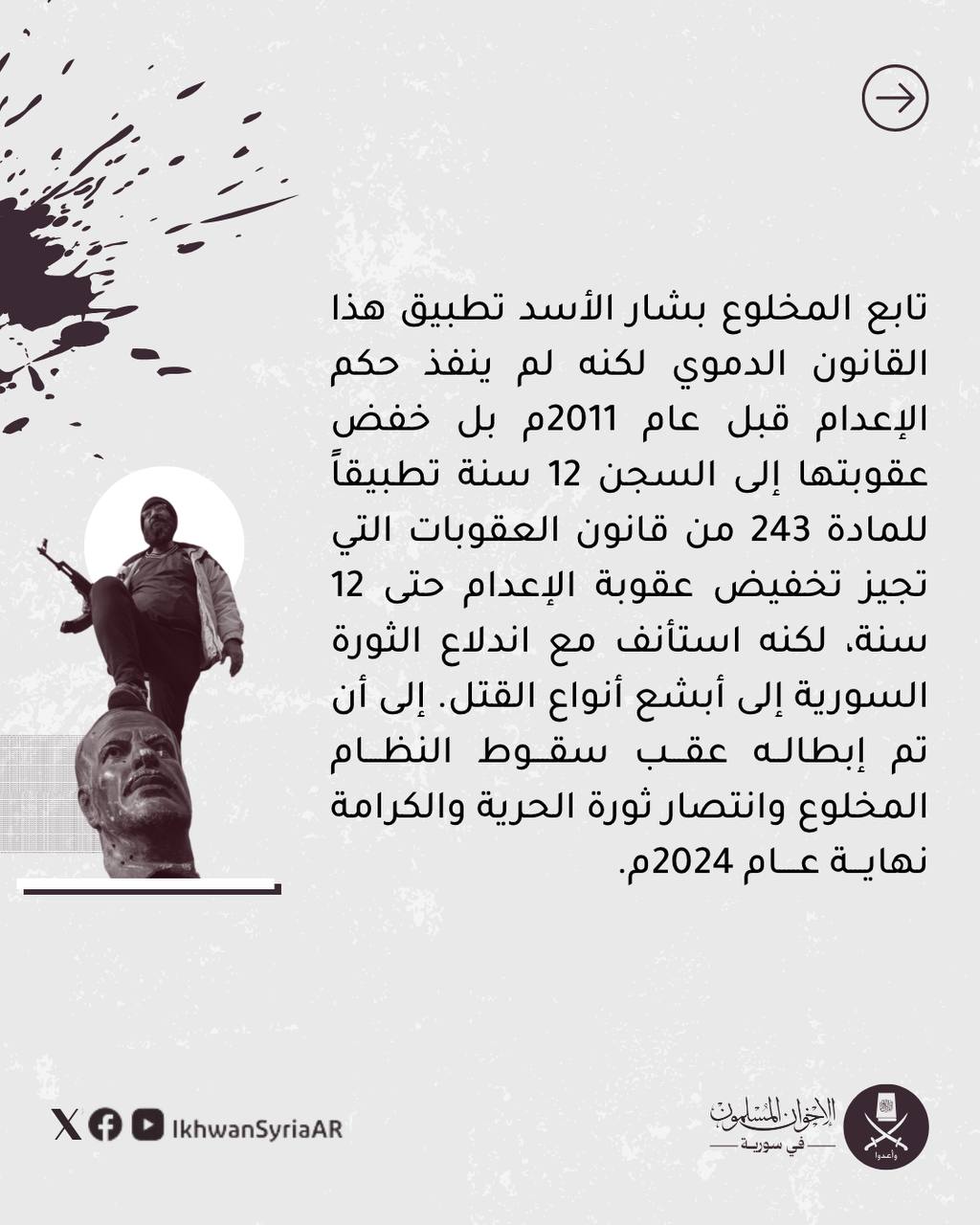 تابع المخلوع بشار الأسد تطبيق هذا القانون الدموي لكنه لم ينفذ حكم الإعدام قبل عام 2011م بل خفض عقوبتها إلى السجن 12 سنة تطبيقاً للمادة 243 من قانون العقوبات التي تجيز تخفيض عقوبة الإعدام حتى 12 سنة، لكنه استأنف مع اندلاع الثورة السورية إلى أبشع أنواع القتل. إلى أن تم إبطاله عقب سقوط النظام المخلوع وانتصار ثورة الحرية والكرامة نهاية عام 2024م.

IkhwanSyriaAR

الإخوان المسلمون
في سورية
وأعدوا